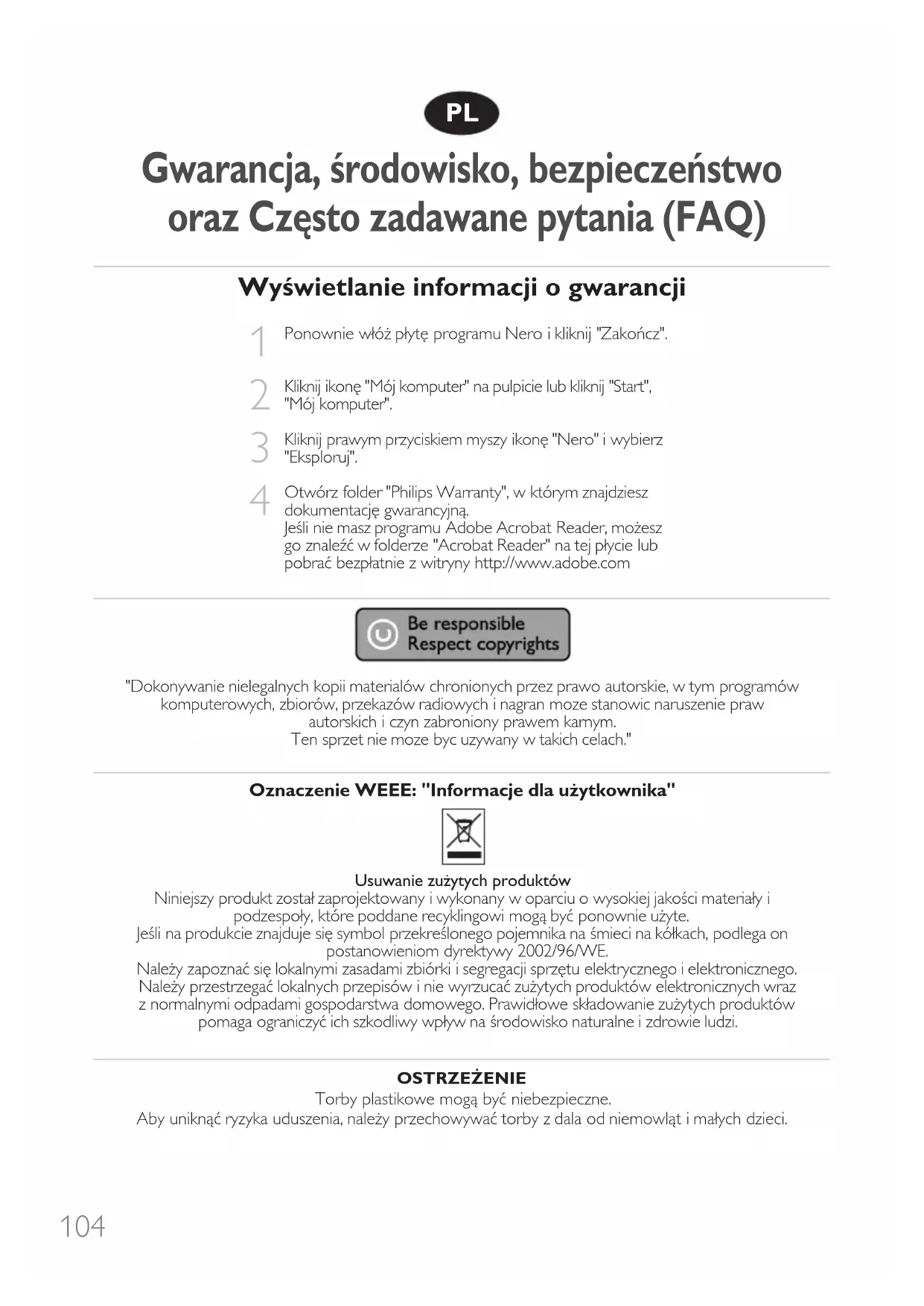 PL

Gwarancja, środowisko, bezpieczeństwo oraz Często zadawane pytania (FAQ)

Wyświetlanie informacji o gwarancji

1 Ponownie włóż płytę programu Nero i kliknij "Zakończ".

2 Kliknij ikonę "Mój komputer" na pulpicie lub kliknij "Start", "Mój komputer".

3 Kliknij prawym przyciskiem myszy ikonę "Nero" i wybierz "Eksploruj".

4 Otwórz folder "Philips Warranty", w którym znajdziesz dokumentację gwarancyjną.
Jeśli nie masz programu Adobe Acrobat Reader, możesz go znaleźć w folderze "Acrobat Reader" na tej płycie lub pobrać bezpłatnie z witryny http://www.adobe.com

Be responsible
Respect copyrights

"Dokonywanie nielegalnych kopii materialów chronionych przez prawo autorskie, w tym programów komputerowych, zbiorów, przekazów radiowych i nagran moze stanowic naruszenie praw autorskich i czyn zabroniony prawem karnym.
Ten sprzet nie moze byc uzywany w takich celach."

Oznaczenie WEEE: "Informacje dla użytkownika"

Usuwanie zużytych produktów
Niniejszy produkt został zaprojektowany i wykonany w oparciu o wysokiej jakości materiały i podzespoły, które poddane recyklingowi mogą być ponownie użyte.
Jeśli na produkcie znajduje się symbol przekreślonego pojemnika na śmieci na kółkach, podlega on postanowieniom dyrektywy 2002/96/WE.
Należy zapoznać się lokalnymi zasadami zbiórki i segregacji sprzętu elektrycznego i elektronicznego.
Należy przestrzegać lokalnych przepisów i nie wyrzucać zużytych produktów elektronicznych wraz z normalnymi odpadami gospodarstwa domowego. Prawidłowe składowanie zużytych produktów pomaga ograniczyć ich szkodliwy wpływ na środowisko naturalne i zdrowie ludzi.

OSTRZEŻENIE
Torby plastikowe mogą być niebezpieczne.
Aby uniknąć ryzyka uduszenia, należy przechowywać torby z dala od niemowląt i małych dzieci.

104